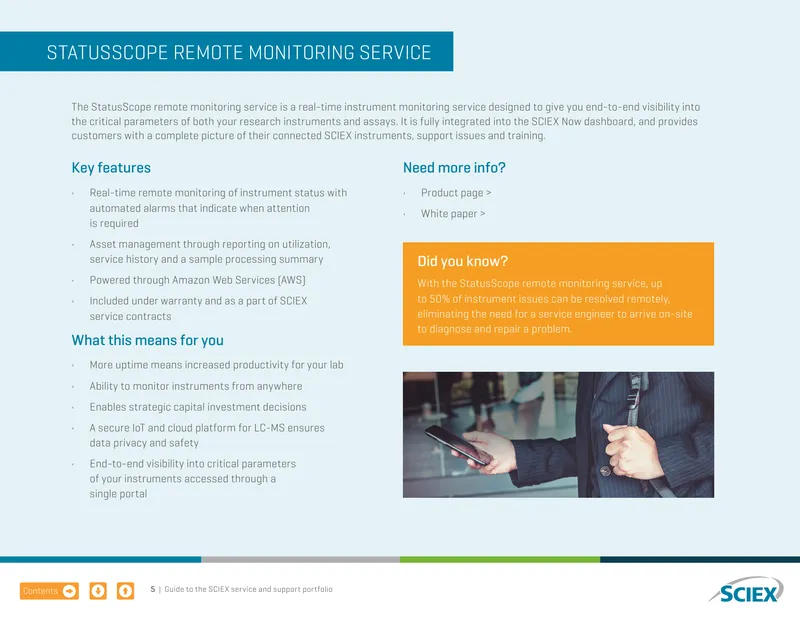 STATUSSCOPE REMOTE MONITORING SERVICE

The StatusScope remote monitoring service is a real-time instrument monitoring service designed to give you end-to-end visibility into the critical parameters of both your research instruments and assays. It is fully integrated into the SCIEX Now dashboard, and provides customers with a complete picture of their connected SCIEX instruments, support issues and training.

Key features

• Real-time remote monitoring of instrument status with automated alarms that indicate when attention is required
• Asset management through reporting on utilization, service history and a sample processing summary
• Powered through Amazon Web Services (AWS)
• Included under warranty and as a part of SCIEX service contracts

What this means for you

• More uptime means increased productivity for your lab
• Ability to monitor instruments from anywhere
• Enables strategic capital investment decisions
• A secure IoT and cloud platform for LC-MS ensures data privacy and safety
• End-to-end visibility into critical parameters of your instruments accessed through a single portal

Need more info?

• Product page >
• White paper >

Did you know?

With the StatusScope remote monitoring service, up to 50% of instrument issues can be resolved remotely, eliminating the need for a service engineer to arrive on-site to diagnose and repair a problem.

Contents

5 | Guide to the SCIEX service and support portfolio

SCIEX